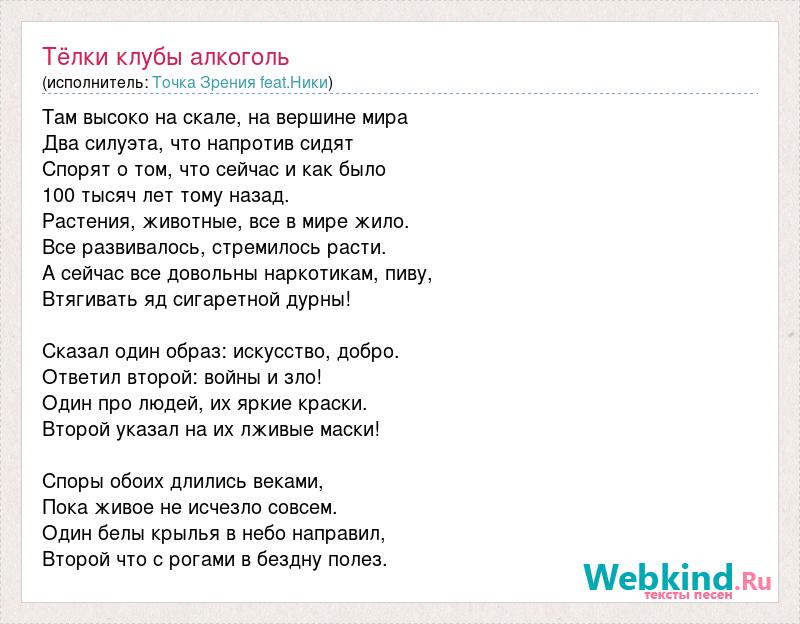 Тёлки клубы алкоголь
(исполнитель: Точка Зрения feat.Ники)

Там высоко на скале, на вершине мира
Два силуэта, что напротив сидят
Спорят о том, что сейчас и как было
100 тысяч лет тому назад.
Растения, животные, все в мире жило.
Все развивалось, стремилось расти.
А сейчас все довольны наркотикам, пиву,
Втягивать яд сигаретной дурны!

Сказал один образ: искусство, добро.
Ответил второй: войны и зло!
Один про людей, их яркие краски.
Второй указал на их лживые маски!

Споры обоих длились веками,
Пока живое не исчезло совсем.
Один белы крылья в небо направил,
Второй что с рогами в бездну полез.

Webkind.Ru
тексты песен